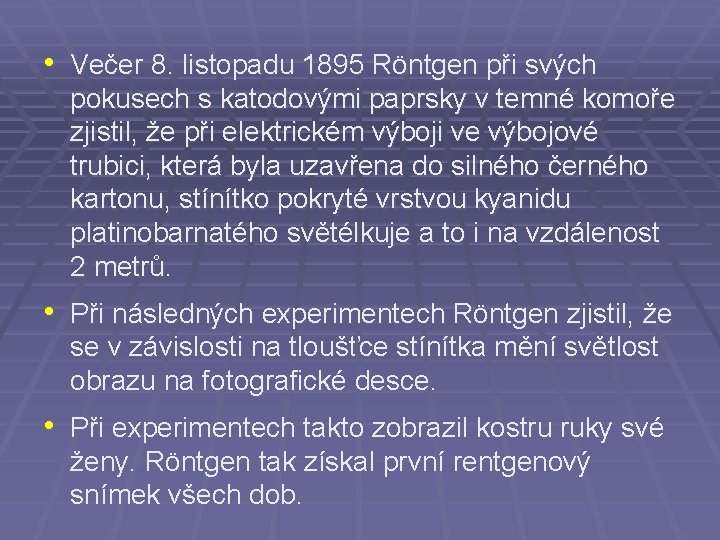 • Večer 8. listopadu 1895 Röntgen při svých pokusech s katodovými paprsky v temné komoře zjistil, že při elektrickém výboji ve výbojové trubici, která byla uzavřena do silného černého kartonu, stínítko pokryté vrstvou kyanidu platinobarnatého světélkuje a to i na vzdálenost 2 metrů.

• Při následných experimentech Röntgen zjistil, že se v závislosti na tloušťce stínítka mění světlost obrazu na fotografické desce.

• Při experimentech takto zobrazil kostru ruky své ženy. Röntgen tak získal první rentgenový snímek všech dob.